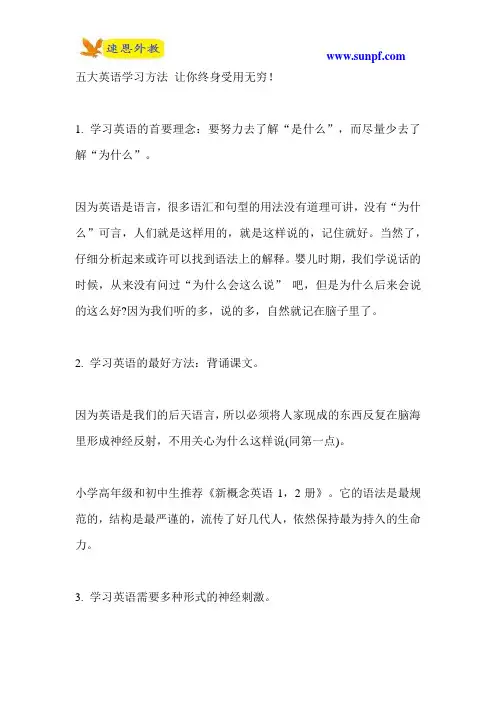 速思外教

www.sunpf.com

五大英语学习方法 让你终身受用无穷！

1. 学习英语的首要理念：要努力去了解“是什么”，而尽量少去了解“为什么”。

因为英语是语言，很多语汇和句型的用法没有道理可讲，没有“为什么”可言，人们就是这样用的，就是这样说的，记住就好。当然了，仔细分析起来或许可以找到语法上的解释。婴儿时期，我们学说话的时候，从来没有问过“为什么会这么说” 吧，但是为什么后来会说的这么好?因为我们听的多，说的多，自然就记在脑子里了。

2. 学习英语的最好方法：背诵课文。

因为英语是我们的后天语言，所以必须将人家现成的东西反复在脑海里形成神经反射，不用关心为什么这样说(同第一点)。

小学高年级和初中生推荐《新概念英语 1，2 册》。它的语法是最规范的，结构是最严谨的，流传了好几代人，依然保持最为持久的生命力。

3. 学习英语需要多种形式的神经刺激。